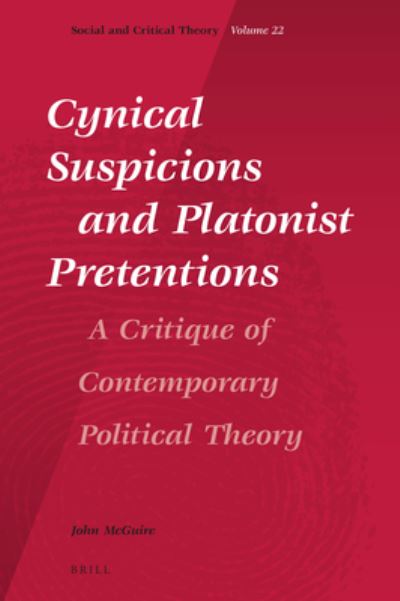 Social and Critical Theory Volume 22

Cynical Suspicions and Platonist Pretentions

A Critique of Contemporary Political Theory

John McGuire

BRILL